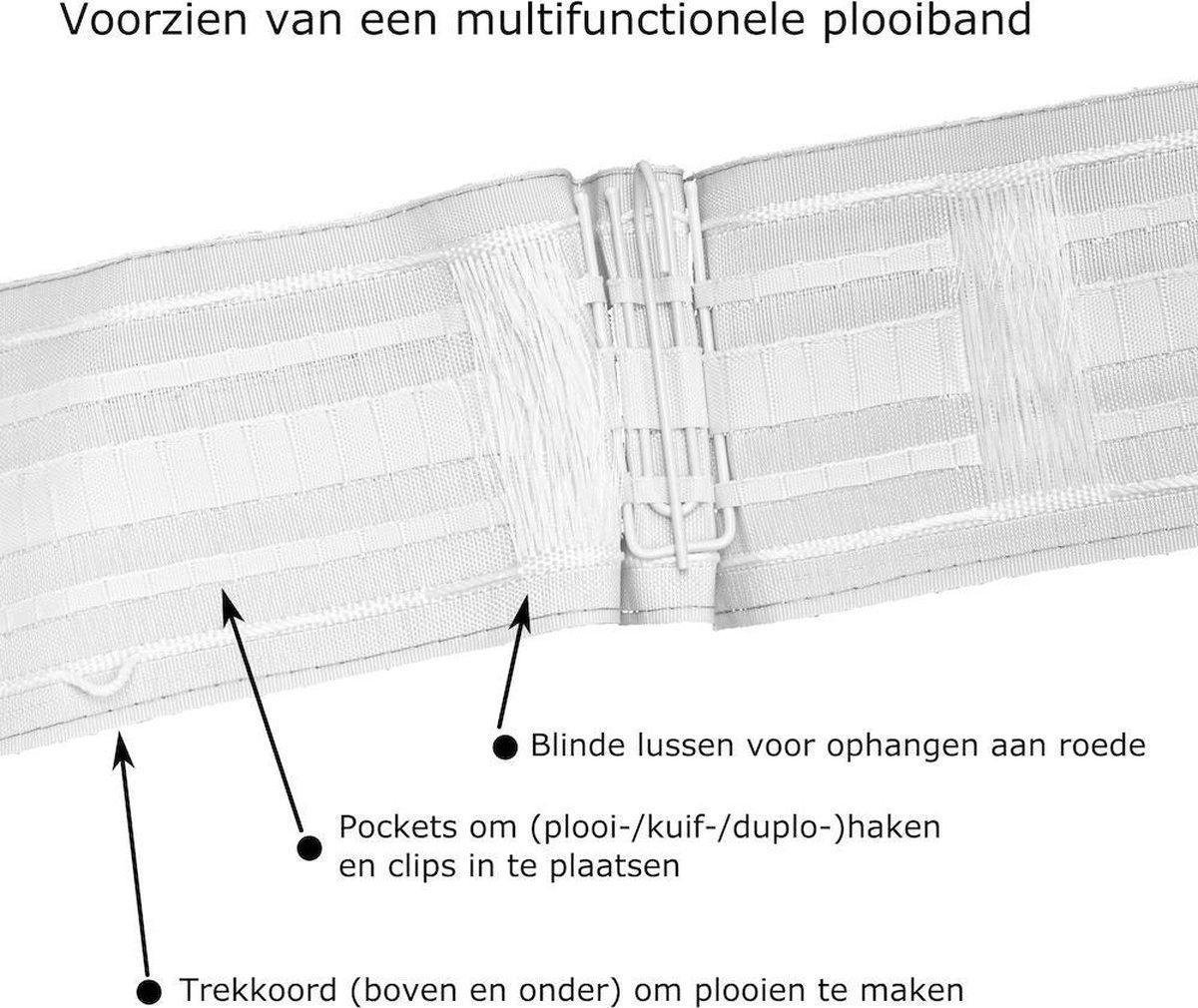 Voorzien van een multifunctionele plooiband

Blinde lussen voor ophangen aan roede

Pockets om (plooi-/kuif-/duplo-)haken en clips in te plaatsen

Trekkoord (boven en onder) om plooien te maken